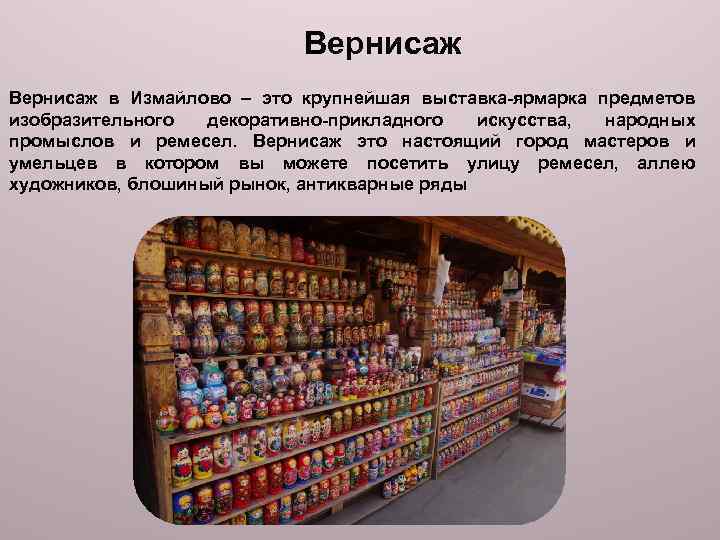 Вернисаж

Вернисаж в Измайлово – это крупнейшая выставка-ярмарка предметов изобразительного декоративно-прикладного искусства, народных промыслов и ремесел. Вернисаж это настоящий город мастеров и умельцев в котором вы можете посетить улицу ремесел, аллею художников, блошиный рынок, антикварные ряды